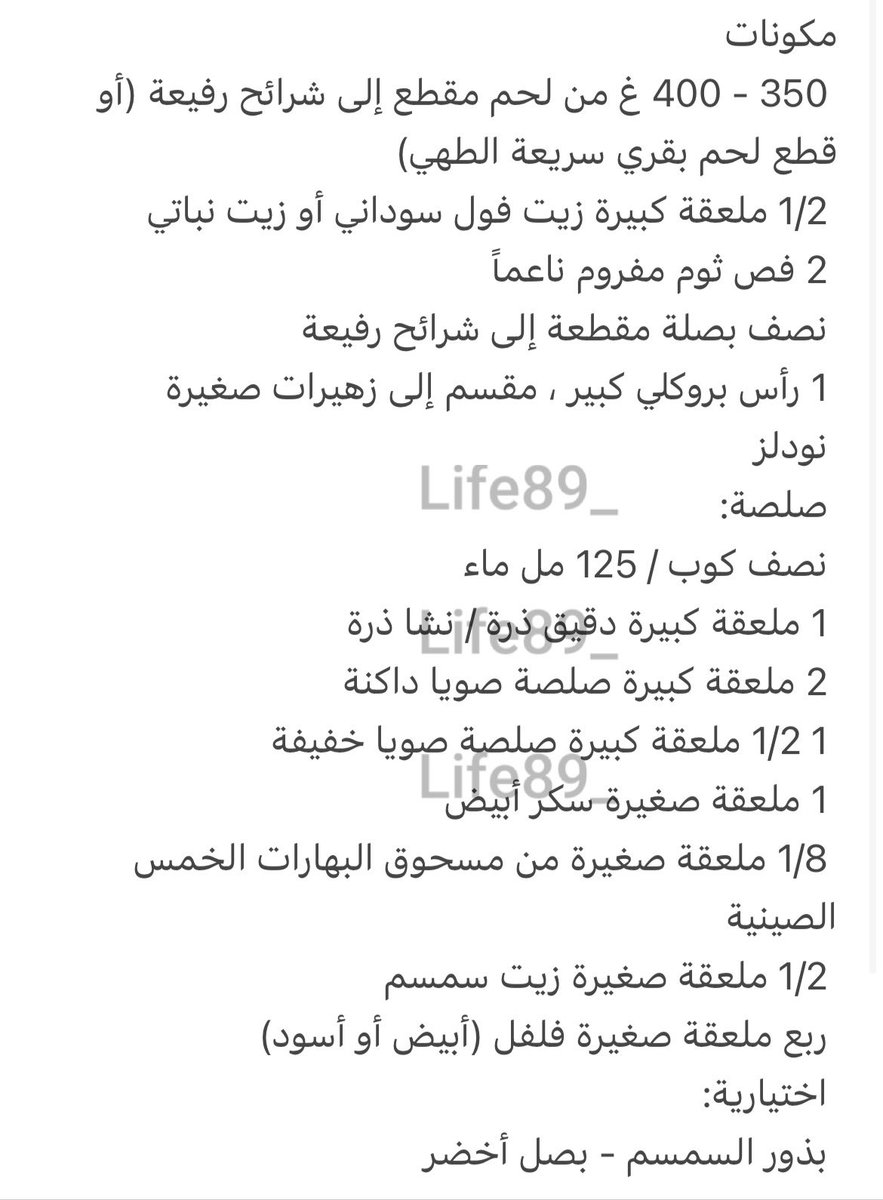 مكونات
350 - 400 غ من لحم مقطع إلى شرائح رفيعة (أو قطع لحم بقري سريعة الطهي)
1/2 ملعقة كبيرة زيت فول سوداني أو زيت نباتي
2 فص ثوم مفروم ناعماً
نصف بصلة مقطعة إلى شرائح رفيعة
1 رأس بروكلي كبير ، مقسم إلى زهيرات صغيرة
نودلز
Life89_
صلصة:
نصف كوب / 125 مل ماء
1 ملعقة كبيرة دقيق ذرة / نشا ذرة
Life89_
2 ملعقة كبيرة صلصة صويا داكنة
1 1/2 ملعقة كبيرة صلصة صويا خفيفة
Life89_
1 ملعقة صغيرة سكر أبيض
1/8 ملعقة صغيرة من مسحوق البهارات الخمس الصينية
1/2 ملعقة صغيرة زيت سمسم
ربع ملعقة صغيرة فلفل (أبيض أو أسود)
اختيارية:
بذور السمسم - بصل أخضر